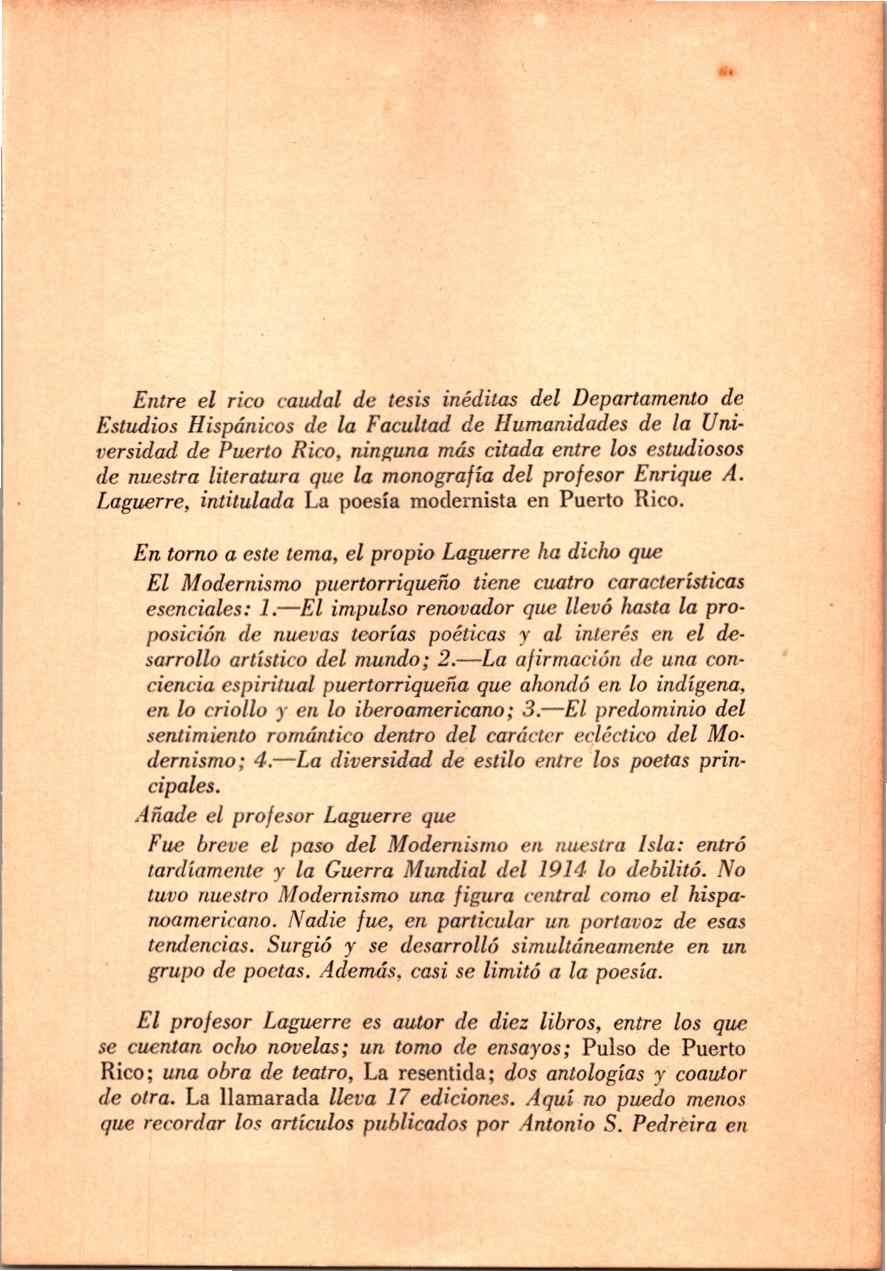 Entre el rico caudal de tesis inéditas del Departamento de Estudios Hispánicos de la Facultad de Humanidades de la Universidad de Puerto Rico, ninguna más citada entre los estudiosos de nuestra literatura que la monografía del profesor Enrique A. Laguerre, intitulada La poesía modernista en Puerto Rico.

En torno a este tema, el propio Laguerre ha dicho que

El Modernismo puertorriqueño tiene cuatro características esenciales: 1.—El impulso renovador que llevó hasta la proposición de nuevas teorías poéticas y al interés en el desarrollo artístico del mundo; 2.—La afirmación de una conciencia espiritual puertorriqueña que ahondó en lo indígena, en lo criollo y en lo iberoamericano; 3.—El predominio del sentimiento romántico dentro del carácter ecléctico del Modernismo; 4.—La diversidad de estilo entre los poetas principales.

Añade el profesor Laguerre que

Fue breve el paso del Modernismo en nuestra Isla: entró tardíamente y la Guerra Mundial del 1914 lo debilitó. No tuvo nuestro Modernismo una figura central como el hispanoamericano. Nadie fue, en particular un portavoz de esas tendencias. Surgió y se desarrolló simultáneamente en un grupo de poetas. Además, casi se limitó a la poesía.

El profesor Laguerre es autor de diez libros, entre los que se cuentan ocho novelas; un tomo de ensayos; Pulso de Puerto Rico; una obra de teatro, La resentida; dos antologías y coautor de otra. La llamarada lleva 17 ediciones. Aquí no puedo menos que recordar los artículos publicados por Antonio S. Pedreira en